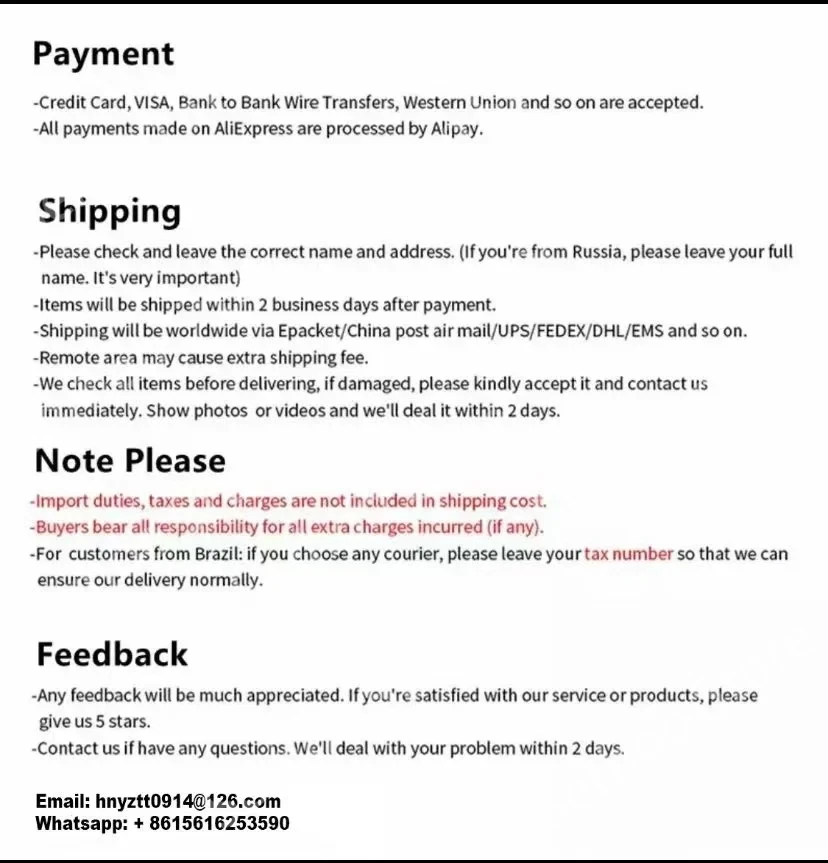 Payment

-Credit Card, VISA, Bank to Bank Wire Transfers, Western Union and so on are accepted.
-All payments made on AliExpress are processed by Alipay.

Shipping

-Please check and leave the correct name and address. (If you're from Russia, please leave your full name. It's very important)
-Items will be shipped within 2 business days after payment.
-Shipping will be worldwide via Epacket/China post air mail/UPS/FEDEX/DHL/EMS and so on.
-Remote area may cause extra shipping fee.
-We check all items before delivering, if damaged, please kindly accept it and contact us immediately. Show photos or videos and we'll deal it within 2 days.

Note Please

-Import duties, taxes and charges are not included in shipping cost.
-Buyers bear all responsibility for all extra charges incurred (if any).
-For customers from Brazil: if you choose any courier, please leave your tax number so that we can ensure our delivery normally.

Feedback

-Any feedback will be much appreciated. If you're satisfied with our service or products, please give us 5 stars.
-Contact us if have any questions. We'll deal with your problem within 2 days.

Email: hnyztt0914@126.com
Whatsapp: + 8615616253590